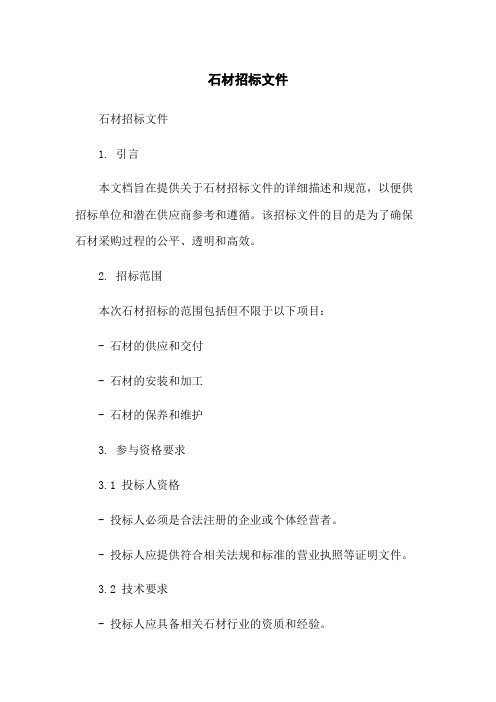 石材招标文件

石材招标文件

1. 引言

本文档旨在提供关于石材招标文件的详细描述和规范，以便供招标单位和潜在供应商参考和遵循。该招标文件的目的是为了确保石材采购过程的公平、透明和高效。

2. 招标范围

本次石材招标的范围包括但不限于以下项目：

- 石材的供应和交付

- 石材的安装和加工

- 石材的保养和维护

3. 参与资格要求

3.1 投标人资格

- 投标人必须是合法注册的企业或个体经营者。

- 投标人应提供符合相关法规和标准的营业执照等证明文件。

3.2 技术要求

- 投标人应具备相关石材行业的资质和经验。